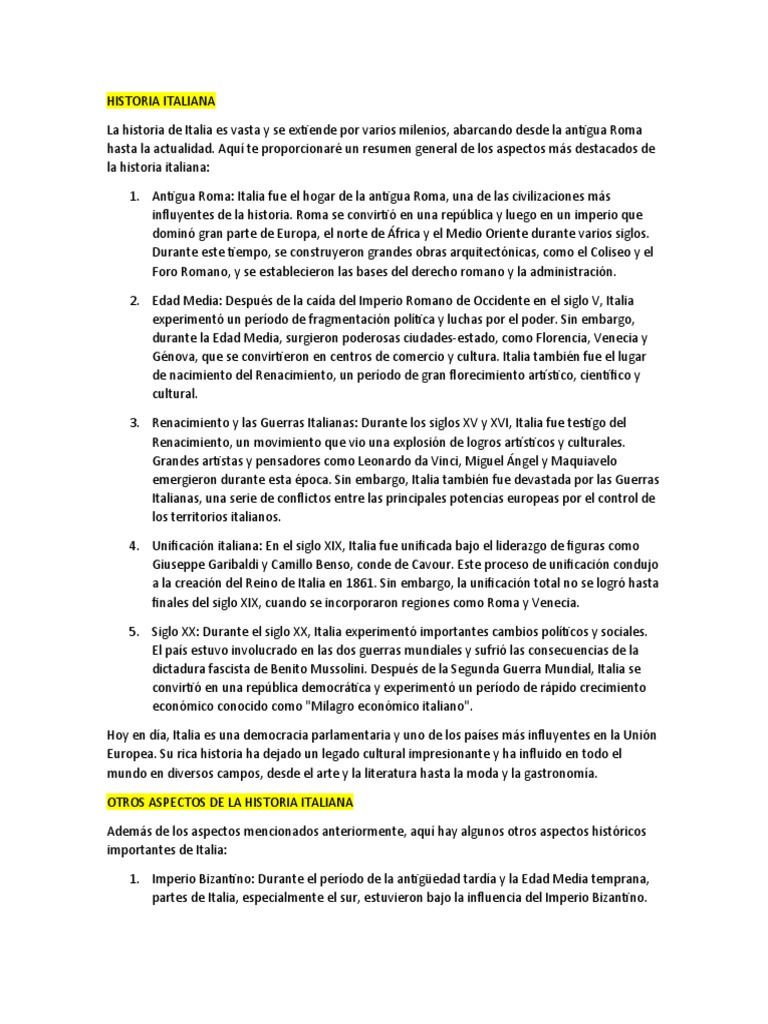 HISTORIA ITALIANA

La historia de Italia es vasta y se extiende por varios milenios, abarcando desde la antigua Roma hasta la actualidad. Aquí te proporcionaré un resumen general de los aspectos más destacados de la historia italiana:

1. Antigua Roma: Italia fue el hogar de la antigua Roma, una de las civilizaciones más influyentes de la historia. Roma se convirtió en una república y luego en un imperio que dominó gran parte de Europa, el norte de África y el Medio Oriente durante varios siglos. Durante este tiempo, se construyeron grandes obras arquitectónicas, como el Coliseo y el Foro Romano, y se establecieron las bases del derecho romano y la administración.

2. Edad Media: Después de la caída del Imperio Romano de Occidente en el siglo V, Italia experimentó un período de fragmentación política y luchas por el poder. Sin embargo, durante la Edad Media, surgieron poderosas ciudades-estado, como Florencia, Venecia y Génova, que se convirtieron en centros de comercio y cultura. Italia también fue el lugar de nacimiento del Renacimiento, un período de gran florecimiento artístico, científico y cultural.

3. Renacimiento y las Guerras Italianas: Durante los siglos XV y XVI, Italia fue testigo del Renacimiento, un movimiento que vio una explosión de logros artísticos y culturales. Grandes artistas y pensadores como Leonardo da Vinci, Miguel Ángel y Maquiavelo emergieron durante esta época. Sin embargo, Italia también fue devastada por las Guerras Italianas, una serie de conflictos entre las principales potencias europeas por el control de los territorios italianos.

4. Unificación italiana: En el siglo XIX, Italia fue unificada bajo el liderazgo de figuras como Giuseppe Garibaldi y Camillo Benso, conde de Cavour. Este proceso de unificación condujo a la creación del Reino de Italia en 1861. Sin embargo, la unificación total no se logró hasta finales del siglo XIX, cuando se incorporaron regiones como Roma y Venecia.

5. Siglo XX: Durante el siglo XX, Italia experimentó importantes cambios políticos y sociales. El país estuvo involucrado en las dos guerras mundiales y sufrió las consecuencias de la dictadura fascista de Benito Mussolini. Después de la Segunda Guerra Mundial, Italia se convirtió en una república democrática y experimentó un período de rápido crecimiento económico conocido como "Milagro económico italiano".

Hoy en día, Italia es una democracia parlamentaria y uno de los países más influyentes en la Unión Europea. Su rica historia ha dejado un legado cultural impresionante y ha influido en todo el mundo en diversos campos, desde el arte y la literatura hasta la moda y la gastronomía.

OTROS ASPECTOS DE LA HISTORIA ITALIANA

Además de los aspectos mencionados anteriormente, aquí hay algunos otros aspectos históricos importantes de Italia:

1. Imperio Bizantino: Durante el período de la antigüedad tardía y la Edad Media temprana, partes de Italia, especialmente el sur, estuvieron bajo la influencia del Imperio Bizantino.